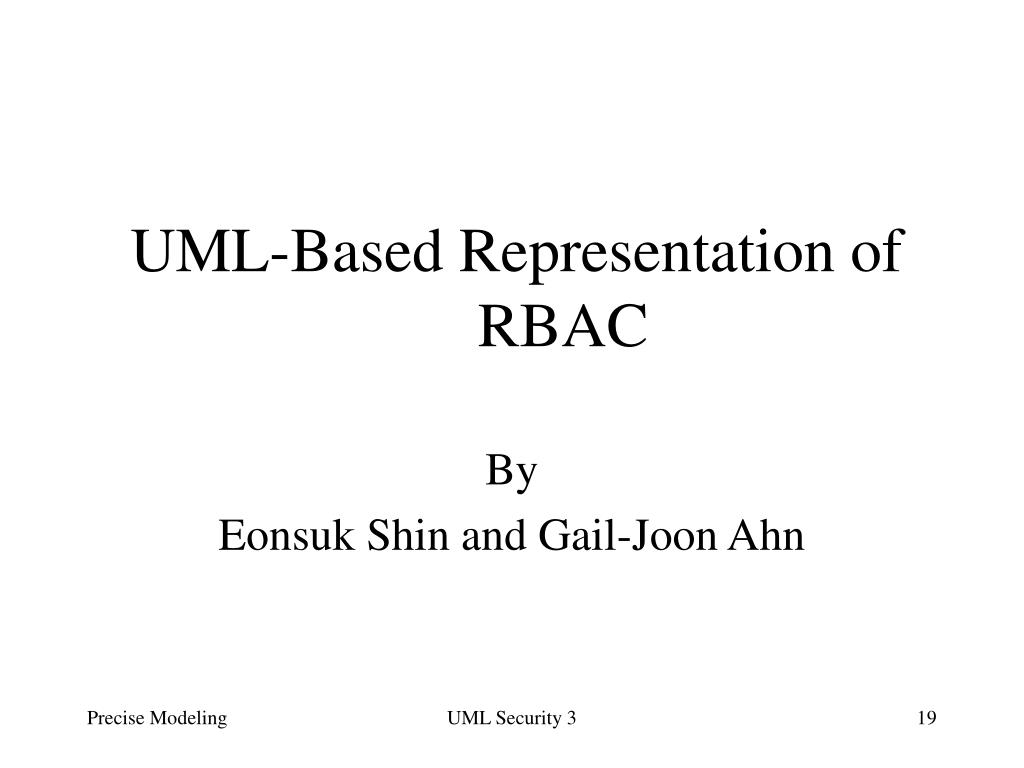 UML-Based Representation of RBAC

By

Eonsuk Shin and Gail-Joon Ahn

Precise Modeling

UML Security 3

19